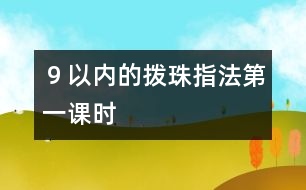 9 以内的拨珠指法第一课时